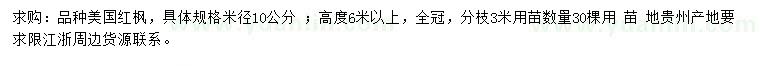 求购：品种美国红枫，具体规格米径10公分 ；高度6米以上，全冠，分枝3米用苗数量30棵用 苗 地贵州产地要求限江浙周边货源联系。